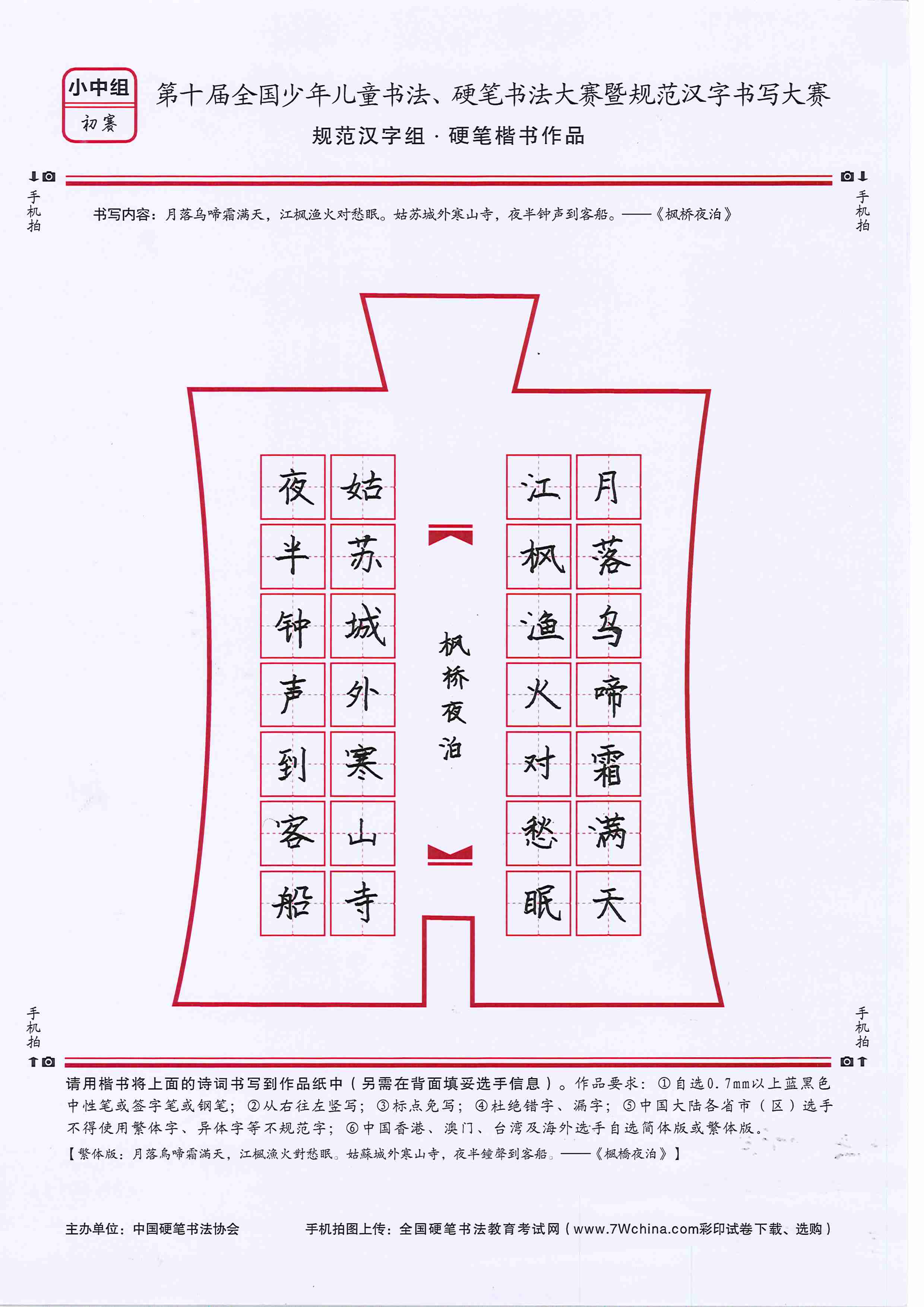 小中组
初赛

第十届全国少年儿童书法、硬笔书法大赛暨规范汉字书写大赛
规范汉字组 · 硬笔楷书作品

手机拍

手机拍

书写内容：月落乌啼霜满天，江枫渔火对愁眠。姑苏城外寒山寺，夜半钟声到客船。——《枫桥夜泊》

月落乌啼霜满天
江枫渔火对愁眠

枫桥夜泊

姑苏城外寒山寺
夜半钟声到客船

手机拍

手机拍

请用楷书将上面的诗词书写到作品纸中（另需在背面填妥选手信息）。作品要求：①自选0.7mm以上蓝黑色中性笔或签字笔或钢笔；②从右往左竖写；③标点免写；④杜绝错字、漏字；⑤中国大陆各省市（区）选手不得使用繁体字、异体字等不规范字；⑥中国香港、澳门、台湾及海外选手自选简体版或繁体版。
【繁体版：月落烏啼霜滿天，江楓漁火對愁眠。姑蘇城外寒山寺，夜半鐘聲到客船。——《楓橋夜泊》】

主办单位：中国硬笔书法协会　　手机拍图上传：全国硬笔书法教育考试网（www.7Wchina.com彩印试卷下载、选购）